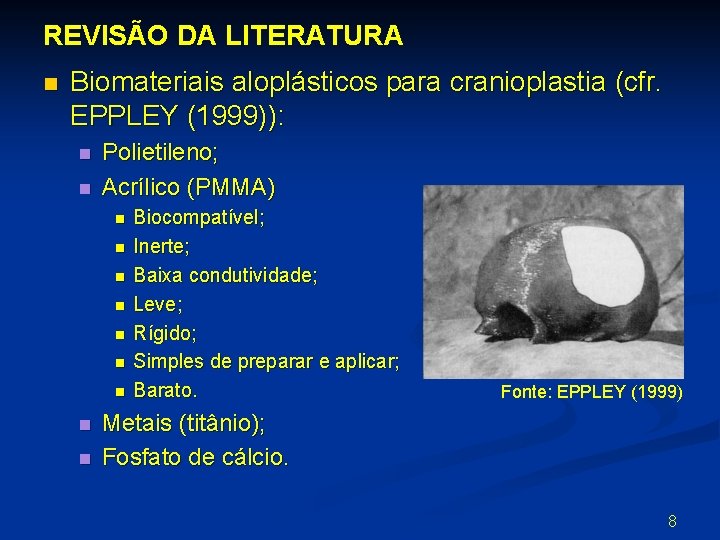 REVISÃO DA LITERATURA

• Biomateriais aloplásticos para cranioplastia (cfr. EPPLEY (1999)):

• Polietileno;
• Acrílico (PMMA)
• Biocompatível;
• Inerte;
• Baixa condutividade;
• Leve;
• Rígido;
• Simples de preparar e aplicar;
• Barato.
• Metais (titânio);
• Fosfato de cálcio.

Fonte: EPPLEY (1999)

8